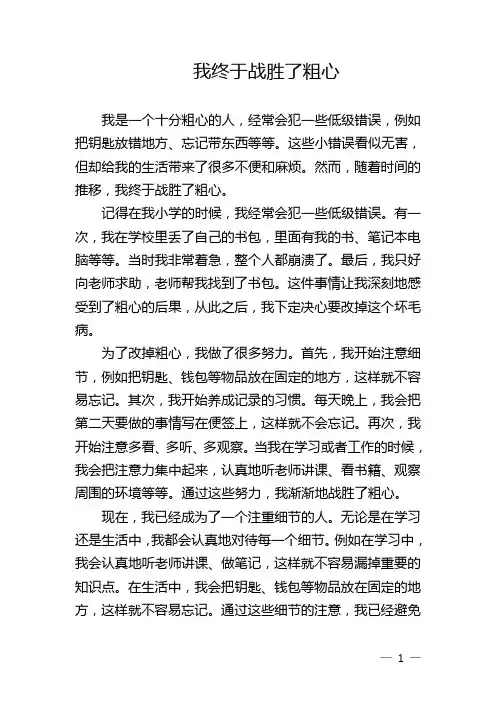 我终于战胜了粗心

我是一个十分粗心的人，经常会犯一些低级错误，例如把钥匙放错地方、忘记带东西等等。这些小错误看似无害，但却给我的生活带来了很多不便和麻烦。然而，随着时间的推移，我终于战胜了粗心。

记得在我小学的时候，我经常会犯一些低级错误。有一次，我在学校里丢了自己的书包，里面有我的书、笔记本电脑等等。当时我非常着急，整个人都崩溃了。最后，我只好向老师求助，老师帮我找到了书包。这件事情让我深刻地感受到了粗心的后果，从此之后，我下定决心要改掉这个坏毛病。

为了改掉粗心，我做了很多努力。首先，我开始注意细节，例如把钥匙、钱包等物品放在固定的地方，这样就不容易忘记。其次，我开始养成记录的习惯。每天晚上，我会把第二天要做的事情写在便签上，这样就不会忘记。再次，我开始注意多看、多听、多观察。当我在学习或者工作的时候，我会把注意力集中起来，认真地听老师讲课、看书籍、观察周围的环境等等。通过这些努力，我渐渐地战胜了粗心。

现在，我已经成为了一个注重细节的人。无论是在学习还是生活中，我都会认真地对待每一个细节。例如在学习中，我会认真地听老师讲课、做笔记，这样就不容易漏掉重要的知识点。在生活中，我会把钥匙、钱包等物品放在固定的地方，这样就不容易忘记。通过这些细节的注意，我已经避免

— 1 —